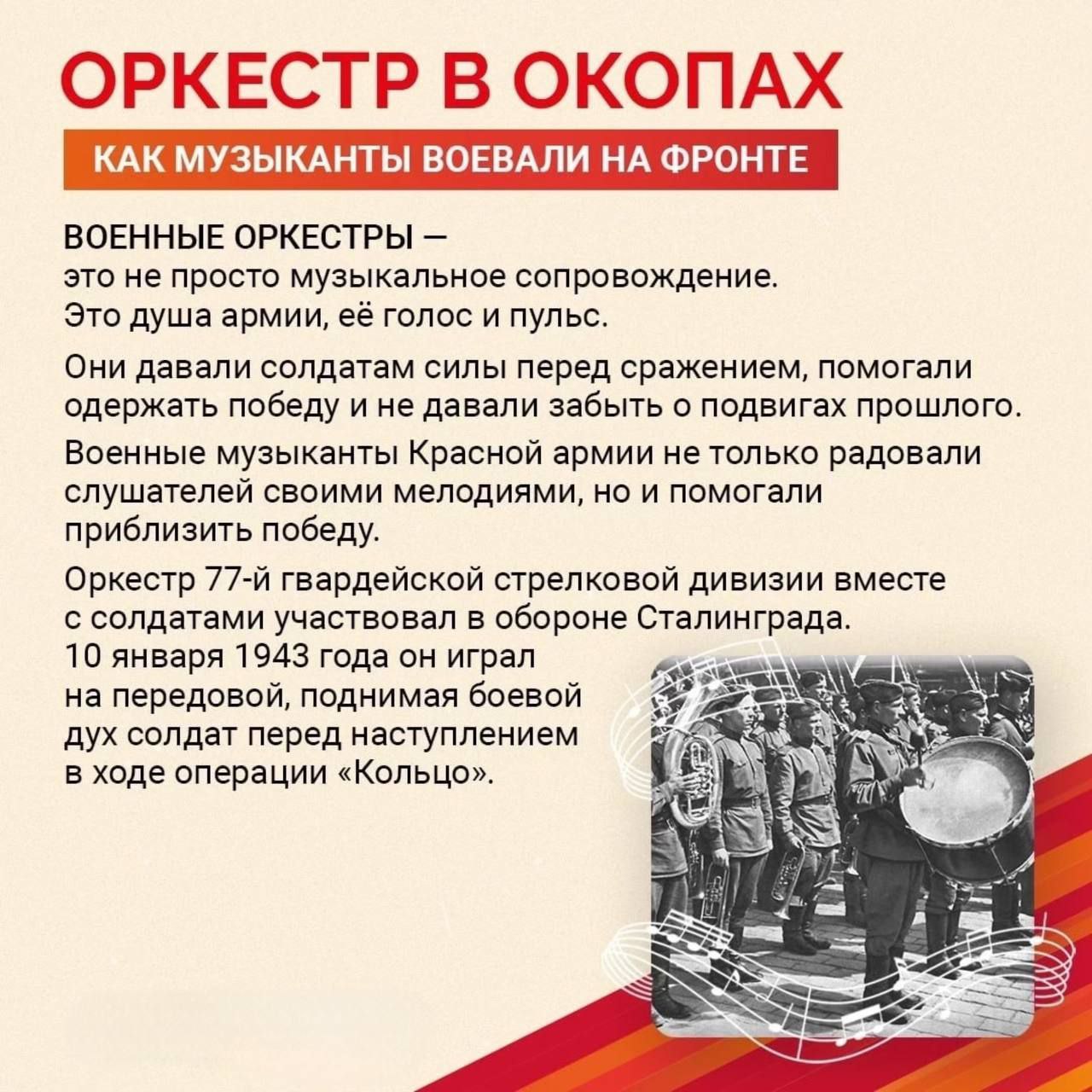 ОРКЕСТР В ОКОПАХ

КАК МУЗЫКАНТЫ ВОЕВАЛИ НА ФРОНТЕ

ВОЕННЫЕ ОРКЕСТРЫ — это не просто музыкальное сопровождение. Это душа армии, её голос и пульс.

Они давали солдатам силы перед сражением, помогали одержать победу и не давали забыть о подвигах прошлого.

Военные музыканты Красной армии не только радовали слушателей своими мелодиями, но и помогали приблизить победу.

Оркестр 77-й гвардейской стрелковой дивизии вместе с солдатами участвовал в обороне Сталинграда. 10 января 1943 года он играл на передовой, поднимая боевой дух солдат перед наступлением в ходе операции «Кольцо».